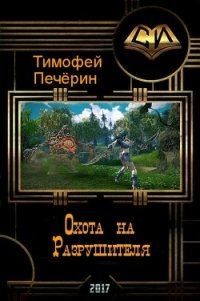 СИ

Тимофей Печёрин

Охота на Разрушителя

2017